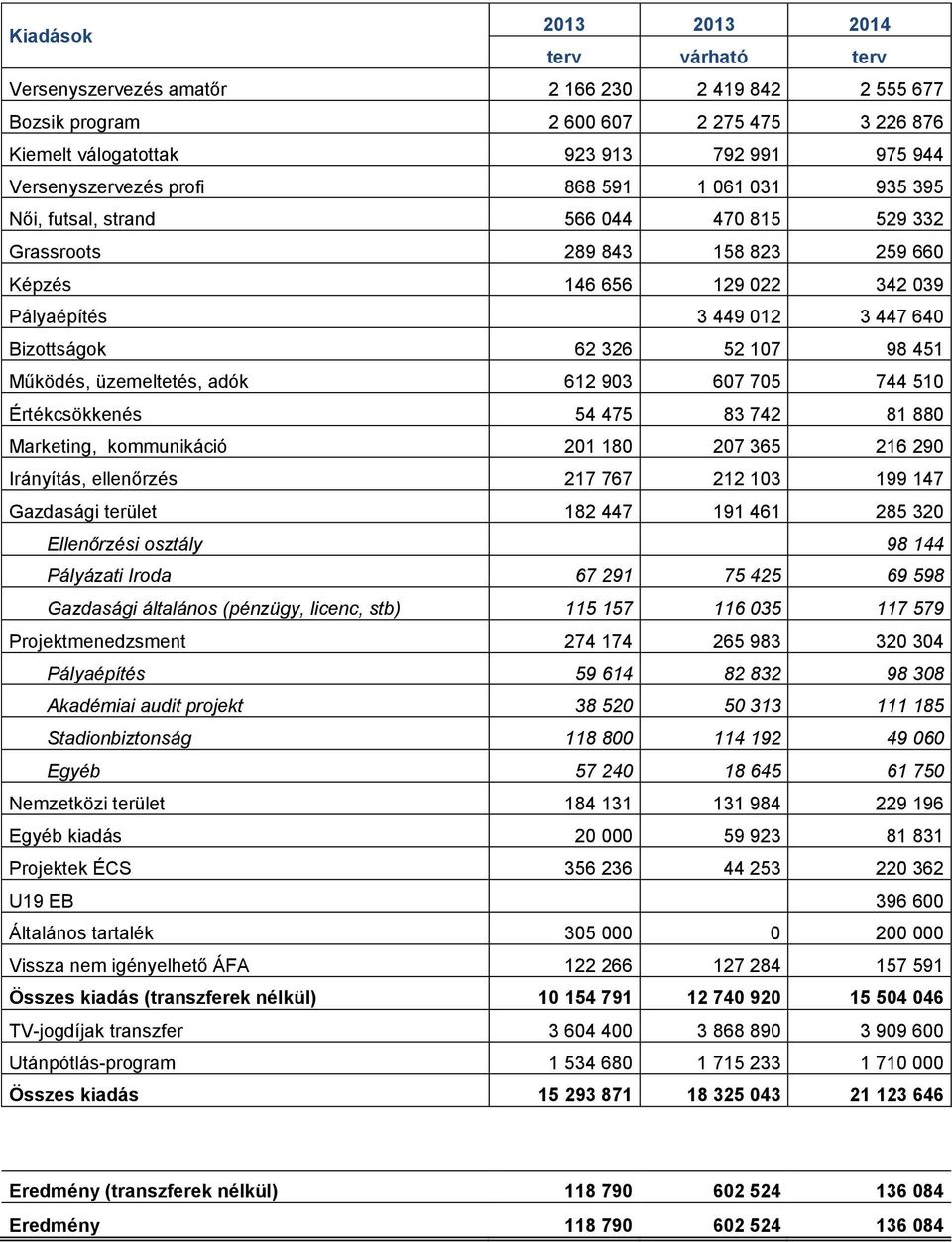 | Kiadások | 2013 terv | 2013 várható | 2014 terv |
|---|---|---|---|
| Versenyszervezés amatőr | 2 166 230 | 2 419 842 | 2 555 677 |
| Bozsik program | 2 600 607 | 2 275 475 | 3 226 876 |
| Kiemelt válogatottak | 923 913 | 792 991 | 975 944 |
| Versenyszervezés profi | 868 591 | 1 061 031 | 935 395 |
| Női, futsal, strand | 566 044 | 470 815 | 529 332 |
| Grassroots | 289 843 | 158 823 | 259 660 |
| Képzés | 146 656 | 129 022 | 342 039 |
| Pályaépítés | | 3 449 012 | 3 447 640 |
| Bizottságok | 62 326 | 52 107 | 98 451 |
| Működés, üzemeltetés, adók | 612 903 | 607 705 | 744 510 |
| Értékcsökkenés | 54 475 | 83 742 | 81 880 |
| Marketing, kommunikáció | 201 180 | 207 365 | 216 290 |
| Irányítás, ellenőrzés | 217 767 | 212 103 | 199 147 |
| Gazdasági terület | 182 447 | 191 461 | 285 320 |
| Ellenőrzési osztály | | | 98 144 |
| Pályázati Iroda | 67 291 | 75 425 | 69 598 |
| Gazdasági általános (pénzügy, licenc, stb) | 115 157 | 116 035 | 117 579 |
| Projektmenedzsment | 274 174 | 265 983 | 320 304 |
| Pályaépítés | 59 614 | 82 832 | 98 308 |
| Akadémiai audit projekt | 38 520 | 50 313 | 111 185 |
| Stadionbiztonság | 118 800 | 114 192 | 49 060 |
| Egyéb | 57 240 | 18 645 | 61 750 |
| Nemzetközi terület | 184 131 | 131 984 | 229 196 |
| Egyéb kiadás | 20 000 | 59 923 | 81 831 |
| Projektek ÉCS | 356 236 | 44 253 | 220 362 |
| U19 EB | | | 396 600 |
| Általános tartalék | 305 000 | 0 | 200 000 |
| Vissza nem igényelhető ÁFA | 122 266 | 127 284 | 157 591 |
| Összes kiadás (transzferek nélkül) | 10 154 791 | 12 740 920 | 15 504 046 |
| TV-jogdíjak transzfer | 3 604 400 | 3 868 890 | 3 909 600 |
| Utánpótlás-program | 1 534 680 | 1 715 233 | 1 710 000 |
| Összes kiadás | 15 293 871 | 18 325 043 | 21 123 646 |

| | | | |
|---|---|---|---|
| Eredmény (transzferek nélkül) | 118 790 | 602 524 | 136 084 |
| Eredmény | 118 790 | 602 524 | 136 084 |